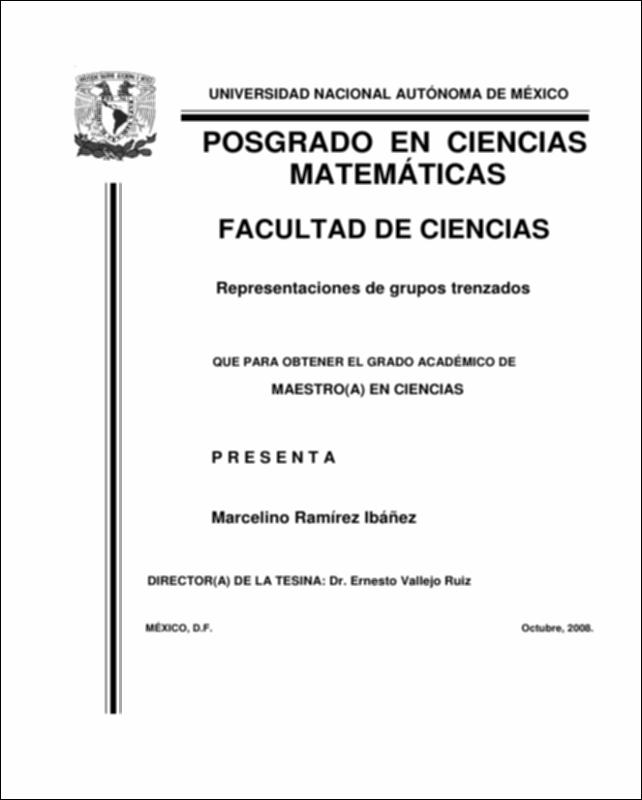 UNIVERSIDAD NACIONAL AUTÓNOMA DE MÉXICO

POSGRADO EN CIENCIAS MATEMÁTICAS

FACULTAD DE CIENCIAS

Representaciones de grupos trenzados

QUE PARA OBTENER EL GRADO ACADÉMICO DE

MAESTRO(A) EN CIENCIAS

P R E S E N T A

Marcelino Ramírez Ibáñez

DIRECTOR(A) DE LA TESINA: Dr. Ernesto Vallejo Ruiz

MÉXICO, D.F.

Octubre, 2008.